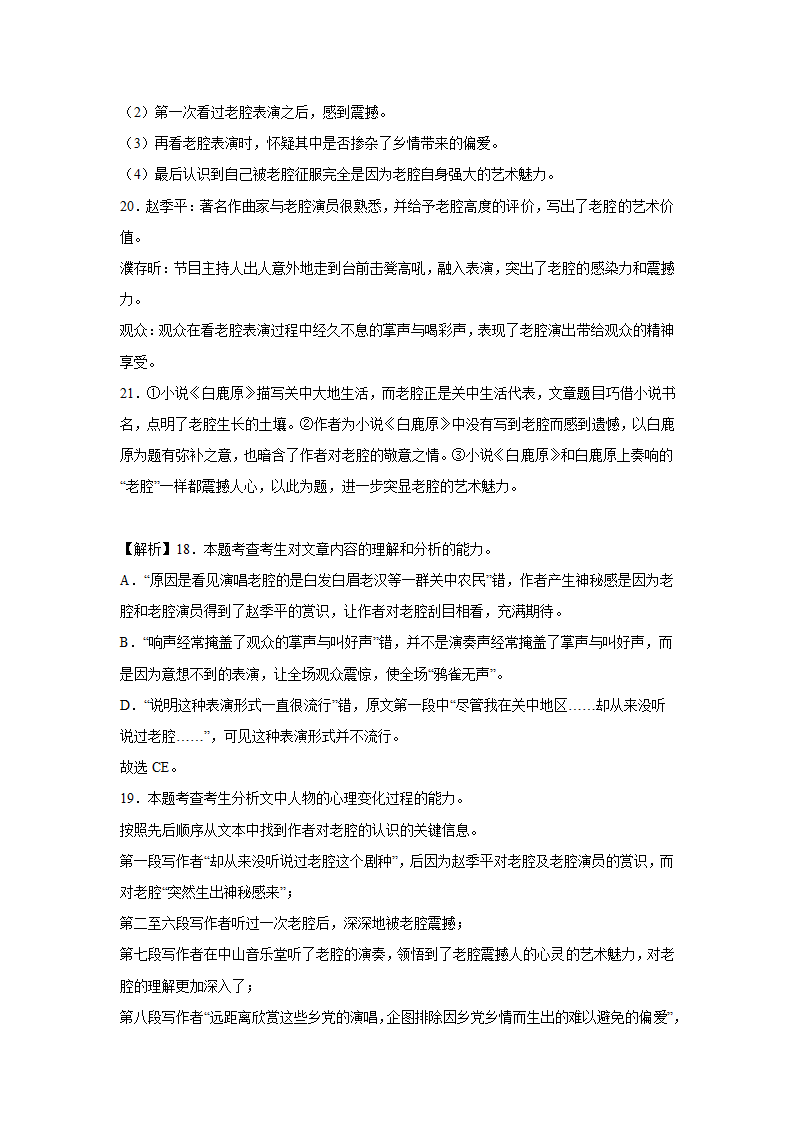 （2）第一次看过老腔表演之后，感到震撼。
（3）再看老腔表演时，怀疑其中是否掺杂了乡情带来的偏爱。
（4）最后认识到自己被老腔征服完全是因为老腔自身强大的艺术魅力。
20．赵季平：著名作曲家与老腔演员很熟悉，并给予老腔高度的评价，写出了老腔的艺术价值。
濮存昕：节目主持人出人意外地走到台前击凳高吼，融入表演，突出了老腔的感染力和震撼力。
观众：观众在看老腔表演过程中经久不息的掌声与喝彩声，表现了老腔演出带给观众的精神享受。
21．①小说《白鹿原》描写关中大地生活，而老腔正是关中生活代表，文章题目巧借小说书名，点明了老腔生长的土壤。②作者为小说《白鹿原》中没有写到老腔而感到遗憾，以白鹿原为题有弥补之意，也暗含了作者对老腔的敬意之情。③小说《白鹿原》和白鹿原上奏响的“老腔”一样都震撼人心，以此为题，进一步突显老腔的艺术魅力。

【解析】18．本题考查考生对文章内容的理解和分析的能力。
A．“原因是看见演唱老腔的是白发白眉老汉等一群关中农民”错，作者产生神秘感是因为老腔和老腔演员得到了赵季平的赏识，让作者对老腔刮目相看，充满期待。
B．“响声经常掩盖了观众的掌声与叫好声”错，并不是演奏声经常掩盖了掌声与叫好声，而是因为意想不到的表演，让全场观众震惊，使全场“鸦雀无声”。
D．“说明这种表演形式一直很流行”错，原文第一段中“尽管我在关中地区……却从来没听说过老腔……”，可见这种表演形式并不流行。
故选 CE。
19．本题考查考生分析文中人物的心理变化过程的能力。
按照先后顺序从文本中找到作者对老腔的认识的关键信息。
第一段写作者“却从来没听说过老腔这个剧种”，后因为赵季平对老腔及老腔演员的赏识，而对老腔“突然生出神秘感来”；
第二至六段写作者听过一次老腔后，深深地被老腔震撼；
第七段写作者在中山音乐堂听了老腔的演奏，领悟到了老腔震撼人的心灵的艺术魅力，对老腔的理解更加深入了；
第八段写作者“远距离欣赏这些乡党的演唱，企图排除因乡党乡情而生出的难以避免的偏爱”，